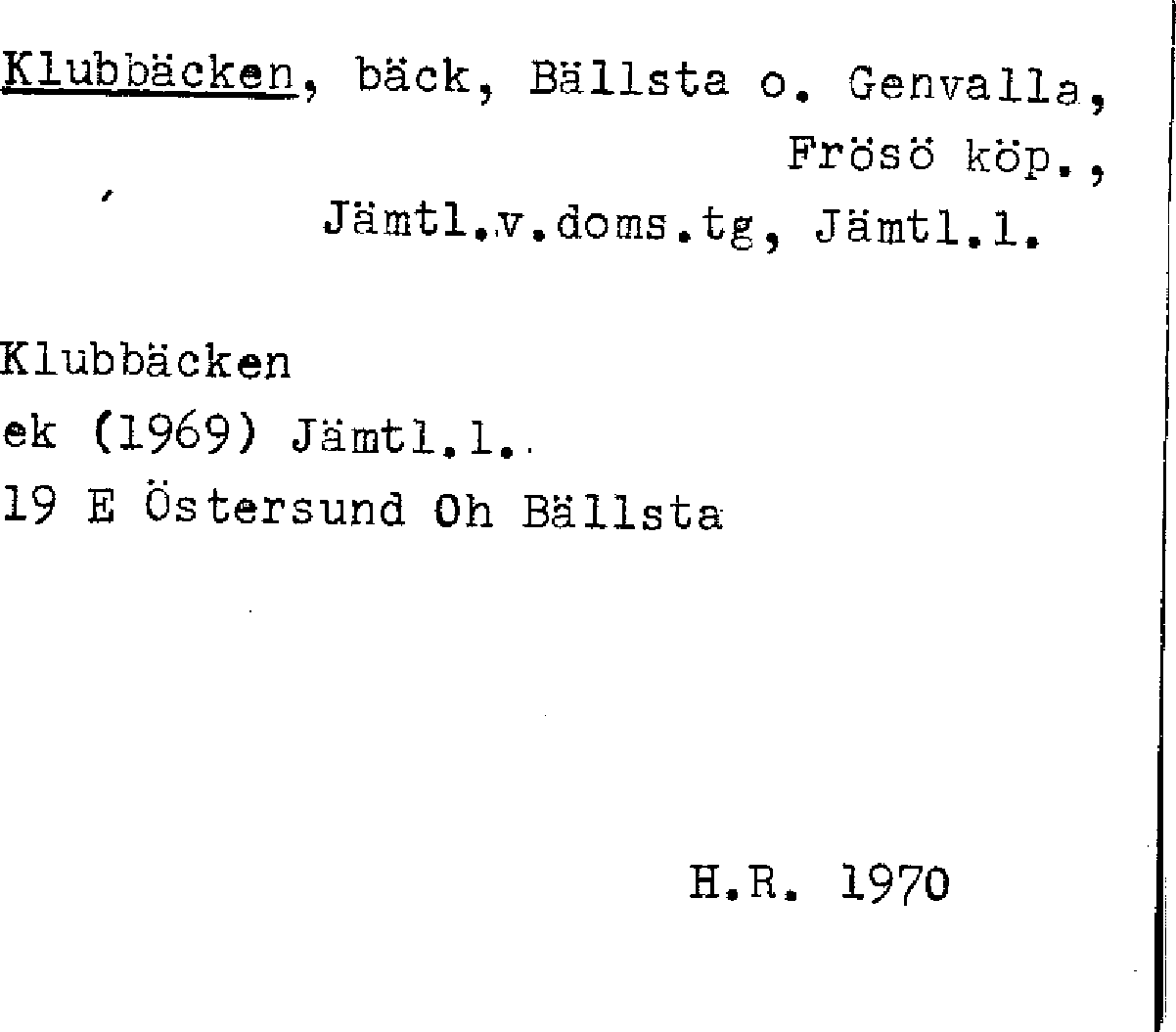 Klubbäcken, bäck, Bällsta o. Genvalla, Frösö köp., Jämtl.v.doms.tg, Jämtl.l.

Klubbäcken
ek (1969) Jämtl.l.
19 E Östersund Oh Bällsta

H.R. 1970